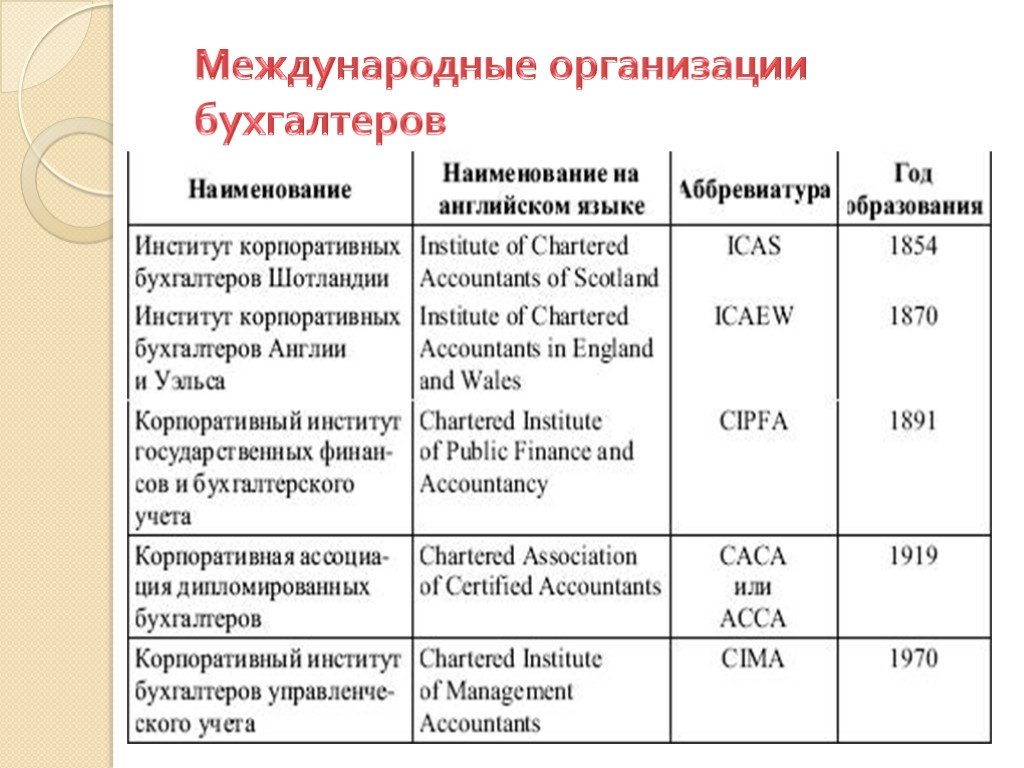 Международные организации бухгалтеров

| Наименование | Наименование на английском языке | Аббревиатура | Год образования |
|---|---|---|---|
| Институт корпоративных бухгалтеров Шотландии | Institute of Chartered Accountants of Scotland | ICAS | 1854 |
| Институт корпоративных бухгалтеров Англии и Уэльса | Institute of Chartered Accountants in England and Wales | ICAEW | 1870 |
| Корпоративный институт государственных финансов и бухгалтерского учета | Chartered Institute of Public Finance and Accountancy | CIPFA | 1891 |
| Корпоративная ассоциация дипломированных бухгалтеров | Chartered Association of Certified Accountants | CACA или ACCA | 1919 |
| Корпоративный институт бухгалтеров управленческого учета | Chartered Institute of Management Accountants | CIMA | 1970 |